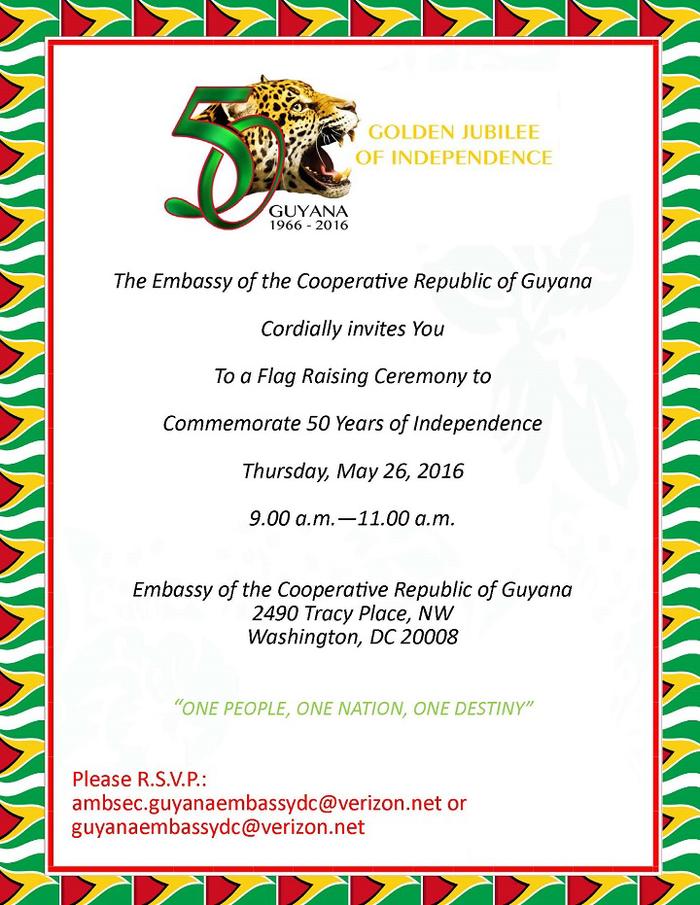 50

GOLDEN JUBILEE
OF INDEPENDENCE

GUYANA
1966 - 2016

The Embassy of the Cooperative Republic of Guyana

Cordially invites You

To a Flag Raising Ceremony to

Commemorate 50 Years of Independence

Thursday, May 26, 2016

9.00 a.m.—11.00 a.m.

Embassy of the Cooperative Republic of Guyana
2490 Tracy Place, NW
Washington, DC 20008

"ONE PEOPLE, ONE NATION, ONE DESTINY"

Please R.S.V.P.:
ambsec.guyanaembassydc@verizon.net or
guyanaembassydc@verizon.net